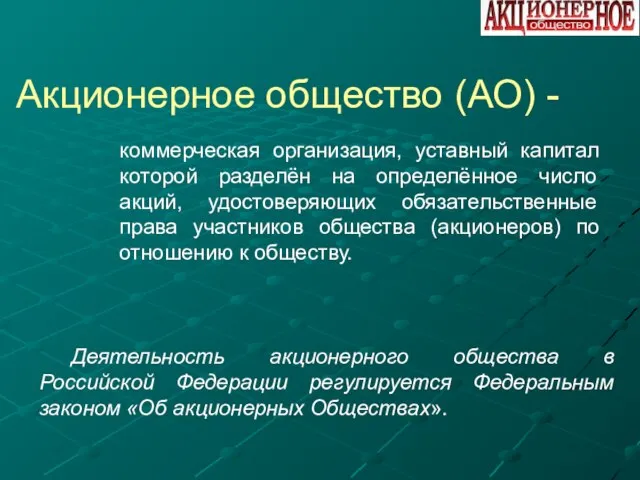 АКЦИОНЕРНОЕ общество

Акционерное общество (АО) -

коммерческая организация, уставный капитал которой разделён на определённое число акций, удостоверяющих обязательственные права участников общества (акционеров) по отношению к обществу.

Деятельность акционерного общества в Российской Федерации регулируется Федеральным законом «Об акционерных Обществах».